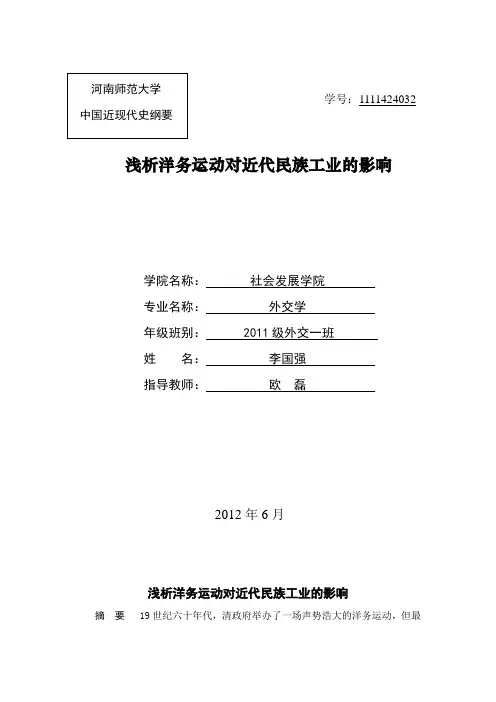 河南师范大学
中国近现代史纲要

学号：1111424032

浅析洋务运动对近代民族工业的影响

学院名称：社会发展学院
专业名称：外交学
年级班别：2011 级外交一班
姓　　名：李国强
指导教师：欧　磊

2012 年 6 月

浅析洋务运动对近代民族工业的影响

摘　要　19 世纪六十年代，清政府举办了一场声势浩大的洋务运动，但最